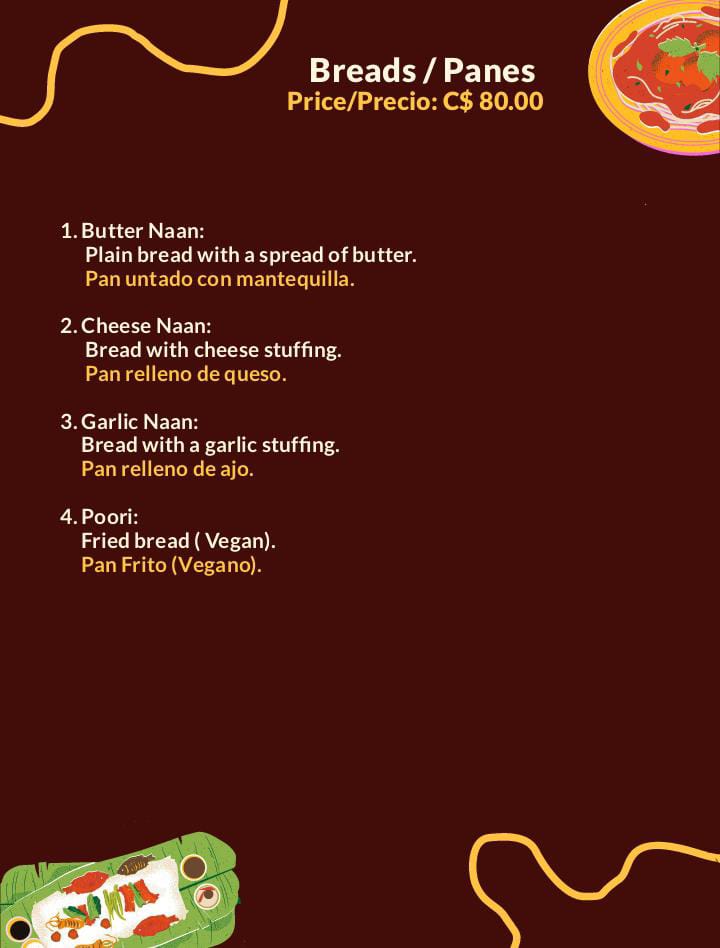 Breads / Panes
Price/Precio: C$ 80.00

1. Butter Naan:
Plain bread with a spread of butter.
Pan untado con mantequilla.

2. Cheese Naan:
Bread with cheese stuffing.
Pan relleno de queso.

3. Garlic Naan:
Bread with a garlic stuffing.
Pan relleno de ajo.

4. Poori:
Fried bread ( Vegan).
Pan Frito (Vegano).